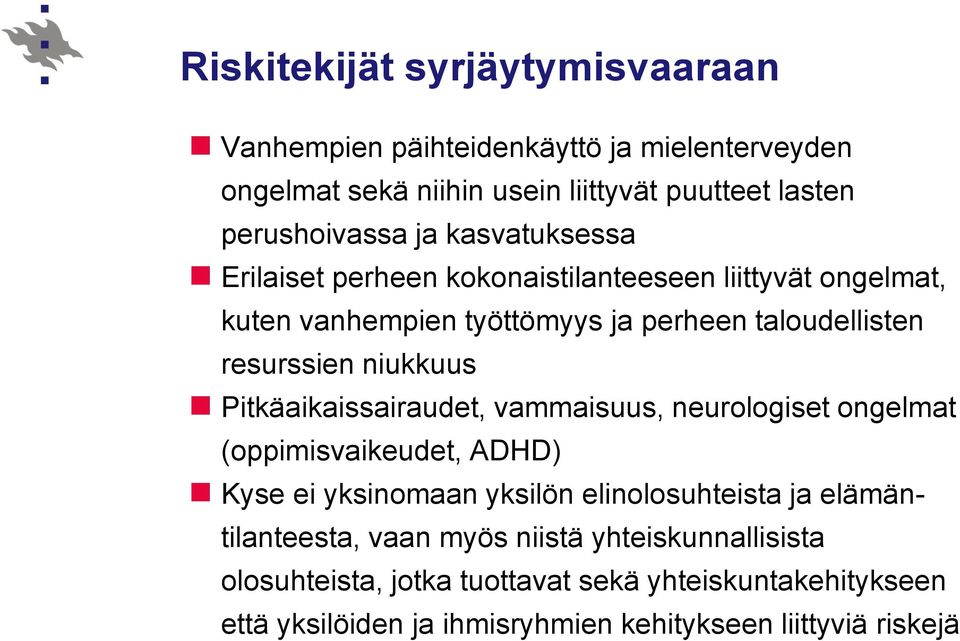 Riskitekijät syrjäytymisvaaraan

Vanhempien päihteidenkäyttö ja mielenterveyden ongelmat sekä niihin usein liittyvät puutteet lasten perushoivassa ja kasvatuksessa

Erilaiset perheen kokonaistilanteeseen liittyvät ongelmat, kuten vanhempien työttömyys ja perheen taloudellisten resurssien niukkuus

Pitkäaikaissairaudet, vammaisuus, neurologiset ongelmat (oppimisvaikeudet, ADHD)

Kyse ei yksinomaan yksilön elinolosuhteista ja elämäntilanteesta, vaan myös niistä yhteiskunnallisista olosuhteista, jotka tuottavat sekä yhteiskuntakehitykseen että yksilöiden ja ihmisryhmien kehitykseen liittyviä riskejä